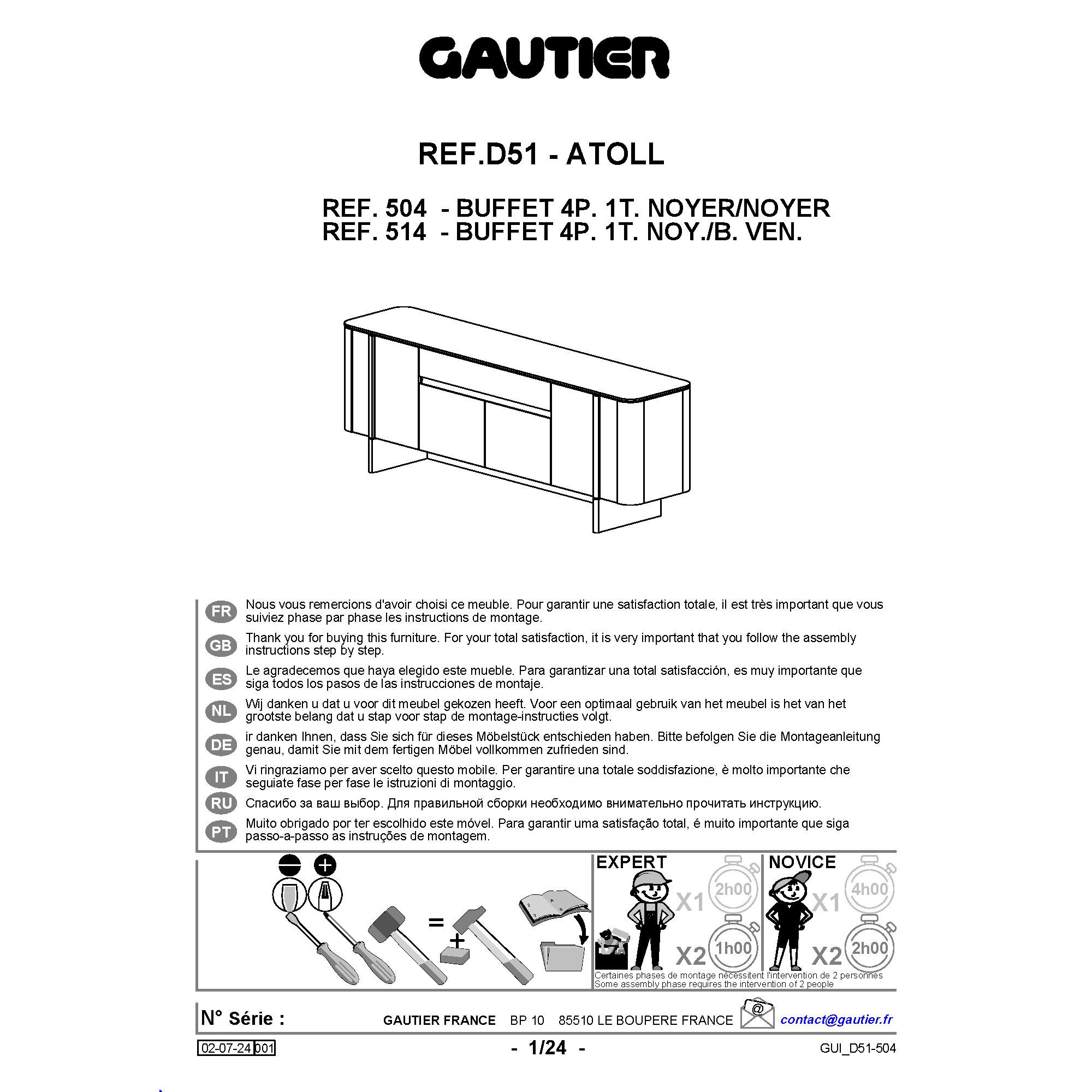 GAUTIER

REF.D51 - ATOLL

REF. 504 - BUFFET 4P. 1T. NOYER/NOYER
REF. 514 - BUFFET 4P. 1T. NOY./B. VEN.

FR Nous vous remercions d'avoir choisi ce meuble. Pour garantir une satisfaction totale, il est très important que vous suiviez phase par phase les instructions de montage.

GB Thank you for buying this furniture. For your total satisfaction, it is very important that you follow the assembly instructions step by step.

ES Le agradecemos que haya elegido este mueble. Para garantizar una total satisfacción, es muy importante que siga todos los pasos de las instrucciones de montaje.

NL Wij danken u dat u voor dit meubel gekozen heeft. Voor een optimaal gebruik van het meubel is het van het grootste belang dat u stap voor stap de montage-instructies volgt.

DE ir danken Ihnen, dass Sie sich für dieses Möbelstück entschieden haben. Bitte befolgen Sie die Montageanleitung genau, damit Sie mit dem fertigen Möbel vollkommen zufrieden sind.

IT Vi ringraziamo per aver scelto questo mobile. Per garantire una totale soddisfazione, è molto importante che seguiate fase per fase le istruzioni di montaggio.

RU Спасибо за ваш выбор. Для правильной сборки необходимо внимательно прочитать инструкцию.

PT Muito obrigado por ter escolhido este móvel. Para garantir uma satisfação total, é muito importante que siga passo-a-passo as instruções de montagem.

=
+

EXPERT
X1 2h00
X2 1h00

NOVICE
X1 4h00
X2 2h00

Certaines phases de montage nécessitent l'intervention de 2 personnes
Some assembly phase requires the intervention of 2 people

N° Série :
GAUTIER FRANCE BP 10 85510 LE BOUPERE FRANCE
@
contact@gautier.fr

02-07-24 001
- 1/24 -
GUI_D51-504